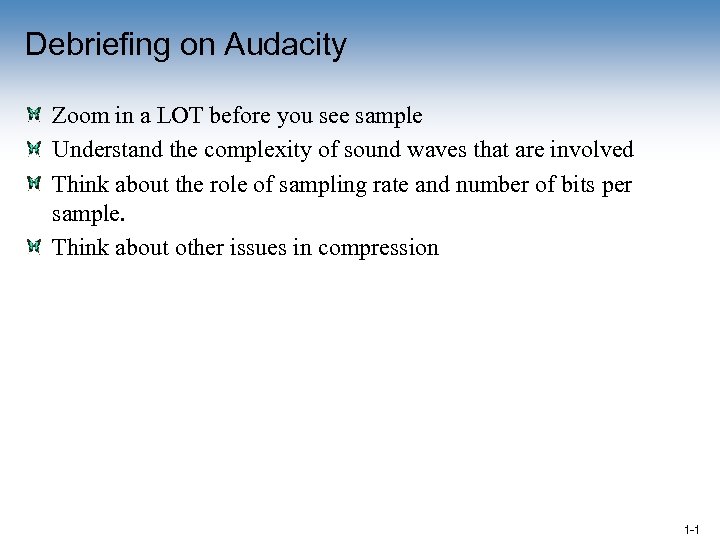 Debriefing on Audacity

Zoom in a LOT before you see sample

Understand the complexity of sound waves that are involved

Think about the role of sampling rate and number of bits per sample.

Think about other issues in compression

1-1